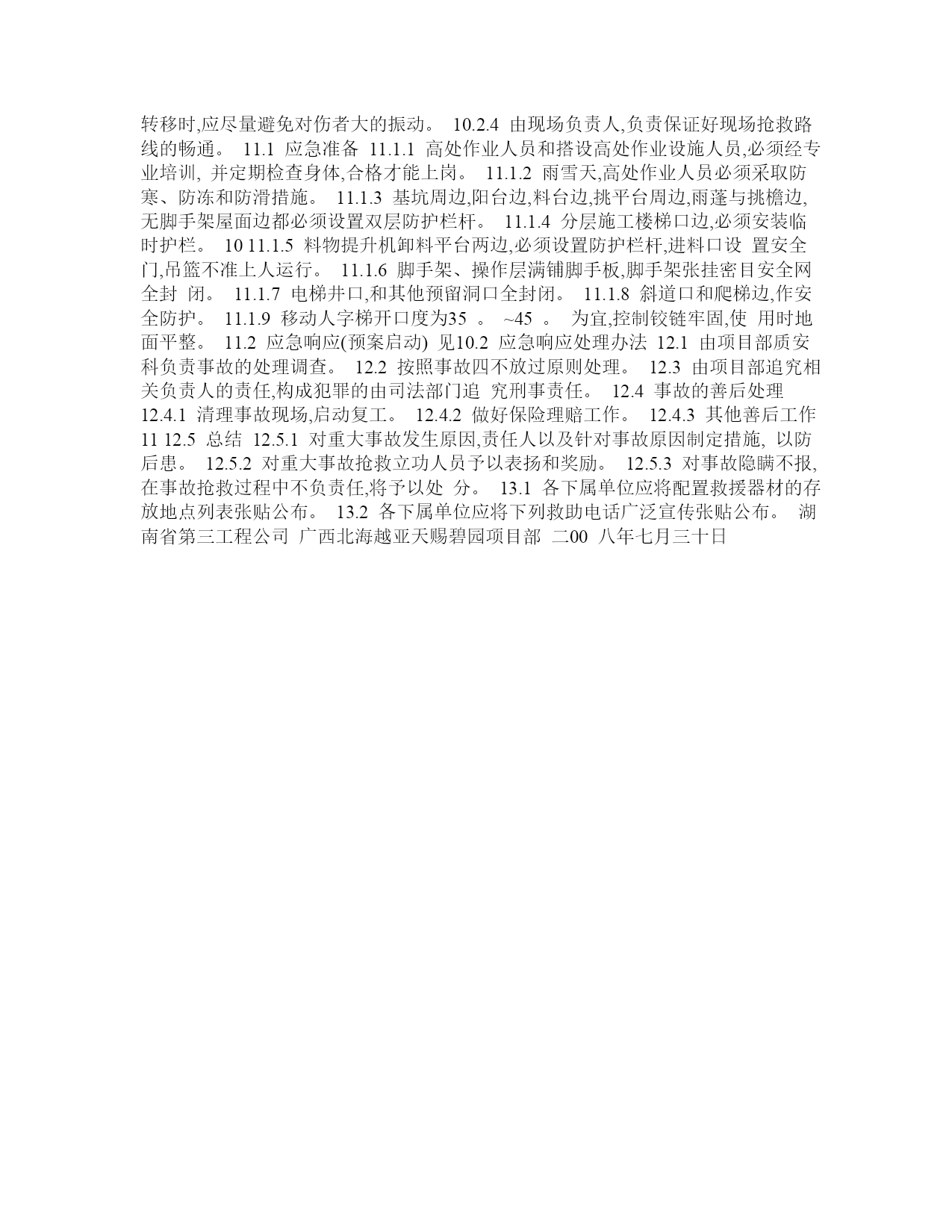 转移时,应尽量避免对伤者大的振动。 10.2.4 由现场负责人,负责保证好现场抢救路线的畅通。 11.1 应急准备 11.1.1 高处作业人员和搭设高处作业设施人员,必须经专业培训, 并定期检查身体,合格才能上岗。 11.1.2 雨雪天,高处作业人员必须采取防寒、防冻和防滑措施。 11.1.3 基坑周边,阳台边,料台边,挑平台周边,雨蓬与挑檐边,无脚手架屋面边都必须设置双层防护栏杆。 11.1.4 分层施工楼梯口边,必须安装临时护栏。 10 11.1.5 料物提升机卸料平台两边,必须设置防护栏杆,进料口设 置安全门,吊篮不准上人运行。 11.1.6 脚手架、操作层满铺脚手板,脚手架张挂密目安全网全封 闭。 11.1.7 电梯井口,和其他预留洞口全封闭。 11.1.8 斜道口和爬梯边,作安全防护。 11.1.9 移动人字梯开口度为35 。 ~45 。 为宜,控制铰链牢固,使 用时地面平整。 11.2 应急响应(预案启动) 见10.2 应急响应处理办法 12.1 由项目部质安科负责事故的处理调查。 12.2 按照事故四不放过原则处理。 12.3 由项目部追究相关负责人的责任,构成犯罪的由司法部门追 究刑事责任。 12.4 事故的善后处理 12.4.1 清理事故现场,启动复工。 12.4.2 做好保险理赔工作。 12.4.3 其他善后工作 11 12.5 总结 12.5.1 对重大事故发生原因,责任人以及针对事故原因制定措施, 以防后患。 12.5.2 对重大事故抢救立功人员予以表扬和奖励。 12.5.3 对事故隐瞒不报,在事故抢救过程中不负责任,将予以处 分。 13.1 各下属单位应将配置救援器材的存放地点列表张贴公布。 13.2 各下属单位应将下列救助电话广泛宣传张贴公布。 湖南省第三工程公司 广西北海越亚天赐碧园项目部 二00 八年七月三十日